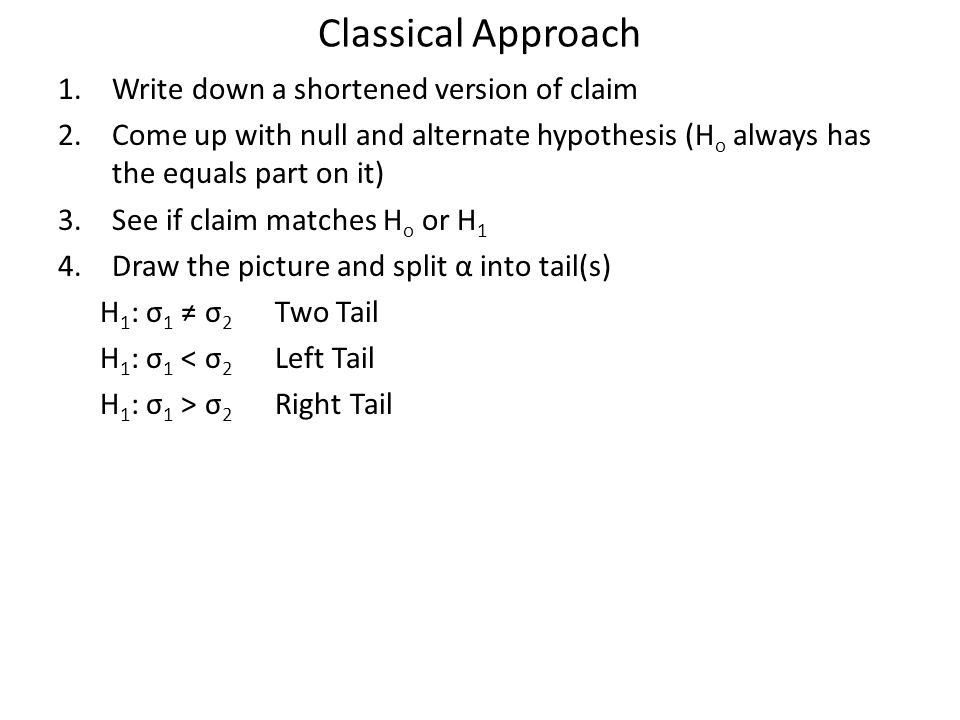 Classical Approach

1. Write down a shortened version of claim
2. Come up with null and alternate hypothesis ($H_o$ always has the equals part on it)
3. See if claim matches $H_o$ or $H_1$
4. Draw the picture and split $\alpha$ into tail(s)

$H_1$: $\sigma_1 \neq \sigma_2$ Two Tail
$H_1$: $\sigma_1 < \sigma_2$ Left Tail
$H_1$: $\sigma_1 > \sigma_2$ Right Tail